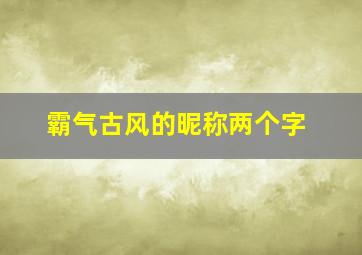 霸气古风的昵称两个字